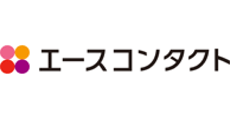 エースコンタクト